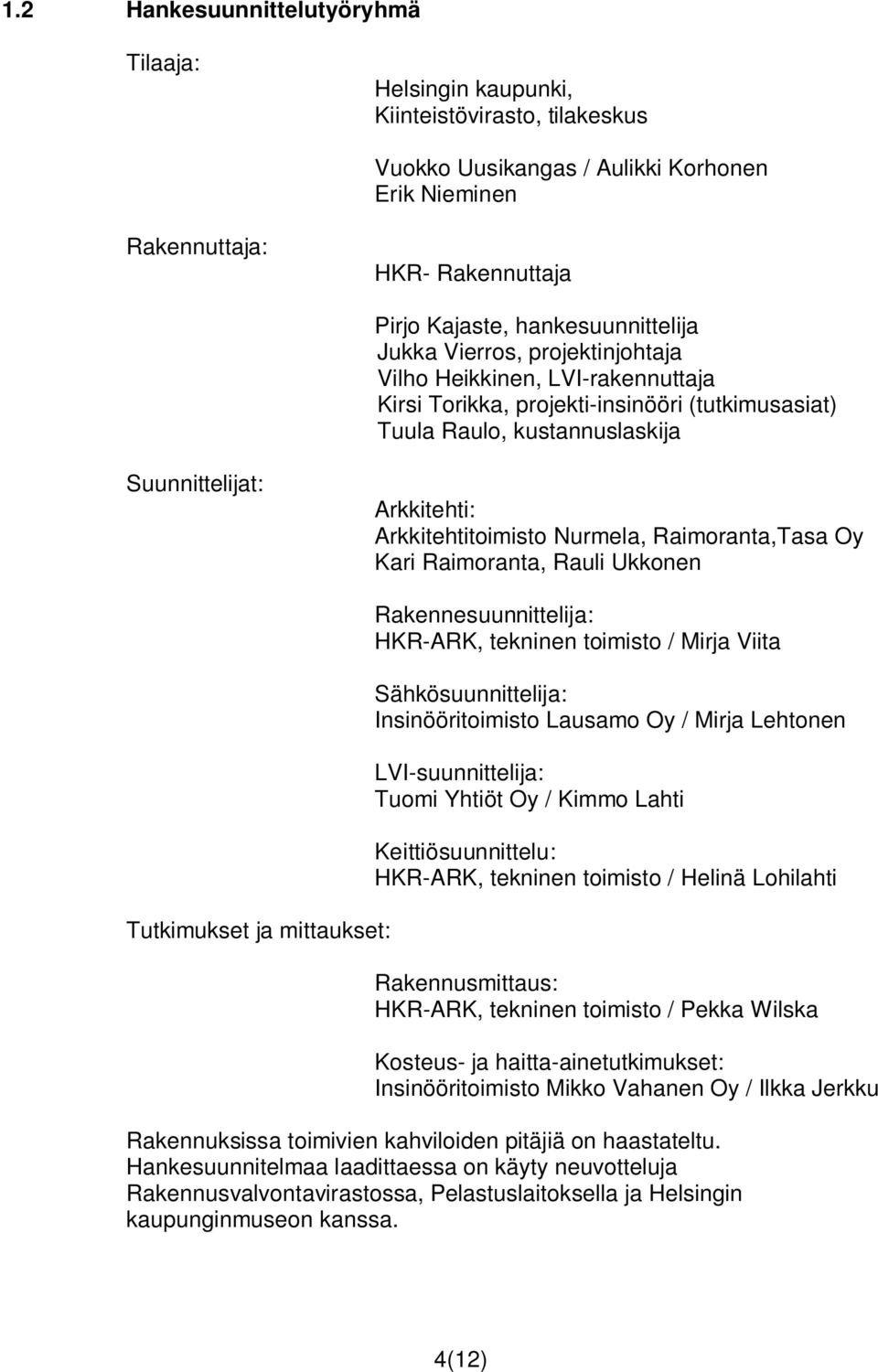 1.2 Hankesuunnittelutyöryhmä

Tilaaja:

Helsingin kaupunki, Kiinteistövirasto, tilakeskus

Vuokko Uusikangas / Aulikki Korhonen
Erik Nieminen

Rakennuttaja:

HKR- Rakennuttaja

Pirjo Kajaste, hankesuunnittelija
Jukka Vierros, projektinjohtaja
Vilho Heikkinen, LVI-rakennuttaja
Kirsi Torikka, projekti-insinööri (tutkimusasiat)
Tuula Raulo, kustannuslaskija

Suunnittelijat:

Arkkitehti:
Arkkitehtitoimisto Nurmela, Raimoranta,Tasa Oy
Kari Raimoranta, Rauli Ukkonen

Rakennesuunnittelija:
HKR-ARK, tekninen toimisto / Mirja Viita

Sähkösuunnittelija:
Insinööritoimisto Lausamo Oy / Mirja Lehtonen

LVI-suunnittelija:
Tuomi Yhtiöt Oy / Kimmo Lahti

Keittiösuunnittelu:
HKR-ARK, tekninen toimisto / Helinä Lohilahti

Tutkimukset ja mittaukset:

Rakennusmittaus:
HKR-ARK, tekninen toimisto / Pekka Wilska

Kosteus- ja haitta-ainetutkimukset:
Insinööritoimisto Mikko Vahanen Oy / Ilkka Jerkku

Rakennuksissa toimivien kahviloiden pitäjiä on haastateltu. Hankesuunnitelmaa laadittaessa on käyty neuvotteluja Rakennusvalvontavirastossa, Pelastuslaitoksella ja Helsingin kaupunginmuseon kanssa.

4(12)